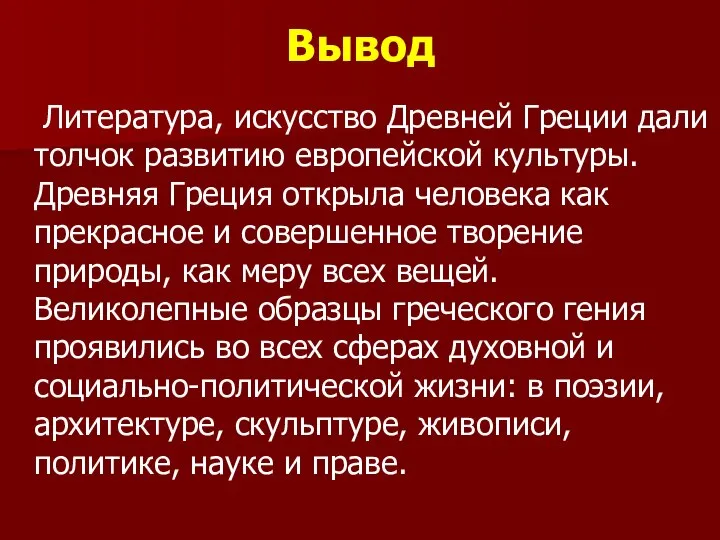 Вывод

Литература, искусство Древней Греции дали толчок развитию европейской культуры. Древняя Греция открыла человека как прекрасное и совершенное творение природы, как меру всех вещей. Великолепные образцы греческого гения проявились во всех сферах духовной и социально-политической жизни: в поэзии, архитектуре, скульптуре, живописи, политике, науке и праве.